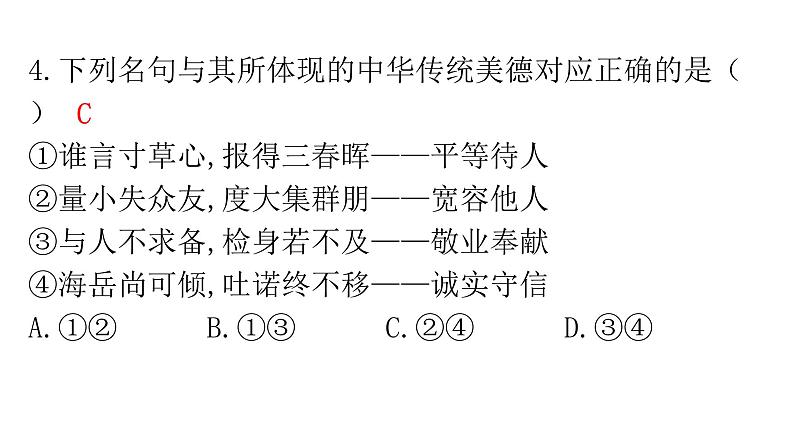 4. 下列名句与其所体现的中华传统美德对应正确的是（　） C
①谁言寸草心，报得三春晖——平等待人
②量小失众友，度大集群朋——宽容他人
③与人不求备，检身若不及——敬业奉献
④海岳尚可倾，吐诺终不移——诚实守信
A. ①②　　B. ①③　　C. ②④　　D. ③④